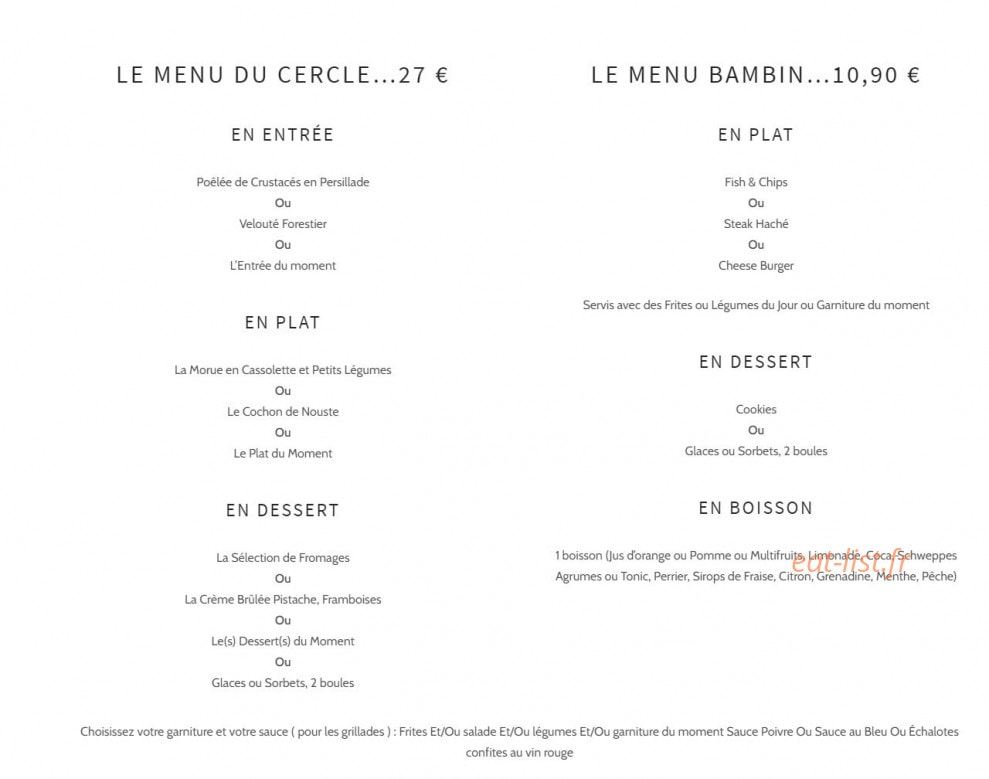 LE MENU DU CERCLE...27 €

EN ENTRÉE

Poêlée de Crustacés en Persillade
Ou
Velouté Forestier
Ou
L'Entrée du moment

EN PLAT

La Morue en Cassolette et Petits Légumes
Ou
Le Cochon de Nouste
Ou
Le Plat du Moment

EN DESSERT

La Sélection de Fromages
Ou
La Crème Brûlée Pistache, Framboises
Ou
Le(s) Dessert(s) du Moment
Ou
Glaces ou Sorbets, 2 boules

LE MENU BAMBIN...10,90 €

EN PLAT

Fish & Chips
Ou
Steak Haché
Ou
Cheese Burger

Servis avec des Frites ou Légumes du Jour ou Garniture du moment

EN DESSERT

Cookies
Ou
Glaces ou Sorbets, 2 boules

EN BOISSON

1 boisson (Jus d'orange ou Pomme ou Multifruits, Limonade, Coca, Schweppes Agrumes ou Tonic, Perrier, Sirops de Fraise, Citron, Grenadine, Menthe, Pêche)

eat-list.fr

Choisissez votre garniture et votre sauce ( pour les grillades ) : Frites Et/Ou salade Et/Ou légumes Et/Ou garniture du moment Sauce Poivre Ou Sauce au Bleu Ou Échalotes confites au vin rouge